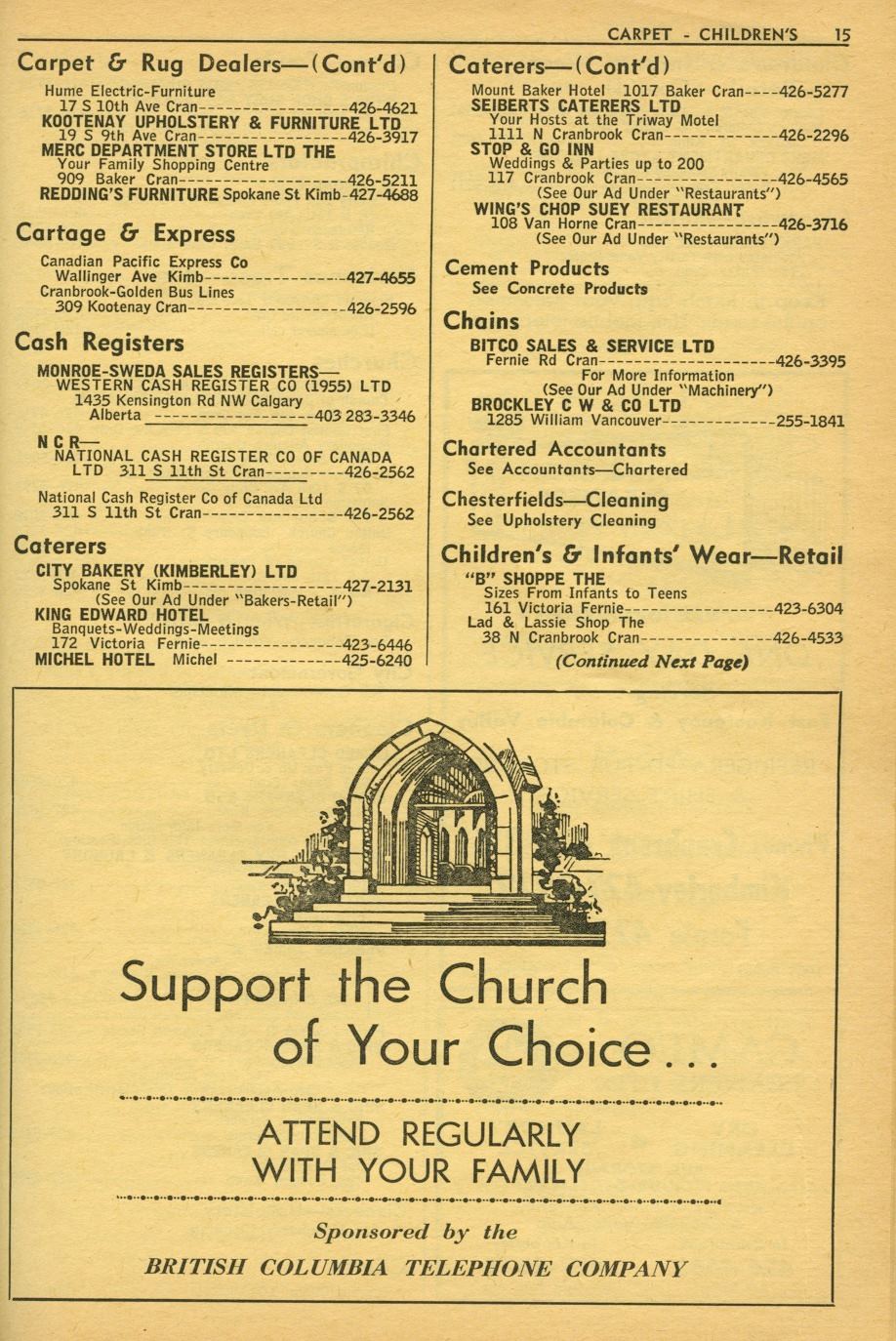 CARPET - CHILDREN'S 15

Carpet & Rug Dealers—(Cont'd)

Hume Electric-Furniture
17 S 10th Ave Cran 426-4621
KOOTENAY UPHOLSTERY & FURNITURE LTD
19 S 9th Ave Cran 426-3917
MERC DEPARTMENT STORE LTD THE
Your Family Shopping Centre
909 Baker Cran 426-5211
REDDING'S FURNITURE Spokane St Kimb 427-4688

Cartage & Express

Canadian Pacific Express Co
Wallinger Ave Kimb 427-4655
Cranbrook-Golden Bus Lines
309 Kootenay Cran 426-2596

Cash Registers

MONROE-SWEDA SALES REGISTERS—
WESTERN CASH REGISTER CO (1955) LTD
1435 Kensington Rd NW Calgary
Alberta 403 283-3346

N C R—
NATIONAL CASH REGISTER CO OF CANADA
LTD 311 S 11th St Cran 426-2562

National Cash Register Co of Canada Ltd
311 S 11th St Cran 426-2562

Caterers

CITY BAKERY (KIMBERLEY) LTD
Spokane St Kimb 427-2131
(See Our Ad Under "Bakers-Retail")
KING EDWARD HOTEL
Banquets-Weddings-Meetings
172 Victoria Fernie 423-6446
MICHEL HOTEL Michel 425-6240

Caterers—(Cont'd)

Mount Baker Hotel 1017 Baker Cran 426-5277
SEIBERTS CATERERS LTD
Your Hosts at the Triway Motel
1111 N Cranbrook Cran 426-2296
STOP & GO INN
Weddings & Parties up to 200
117 Cranbrook Cran 426-4565
(See Our Ad Under "Restaurants")
WING'S CHOP SUEY RESTAURANT
108 Van Horne Cran 426-3716
(See Our Ad Under "Restaurants")

Cement Products
See Concrete Products

Chains

BITCO SALES & SERVICE LTD
Fernie Rd Cran 426-3395
For More Information
(See Our Ad Under "Machinery")
BROCKLEY C W & CO LTD
1285 William Vancouver 255-1841

Chartered Accountants
See Accountants—Chartered

Chesterfields—Cleaning
See Upholstery Cleaning

Children's & Infants' Wear—Retail

"B" SHOPPE THE
Sizes From Infants to Teens
161 Victoria Fernie 423-6304
Lad & Lassie Shop The
38 N Cranbrook Cran 426-4533

(Continued Next Page)

Support the Church
of Your Choice...

ATTEND REGULARLY
WITH YOUR FAMILY

Sponsored by the
BRITISH COLUMBIA TELEPHONE COMPANY